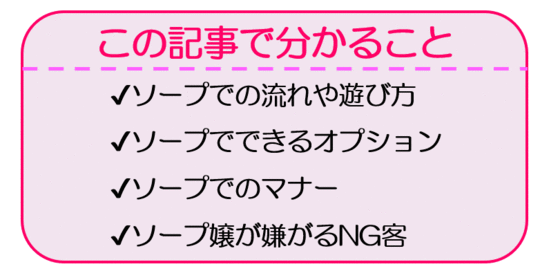 この記事で分かること

✔ソープでの流れや遊び方

✔ソープでできるオプション

✔ソープでのマナー

✔ソープ嬢が嫌がるNG客